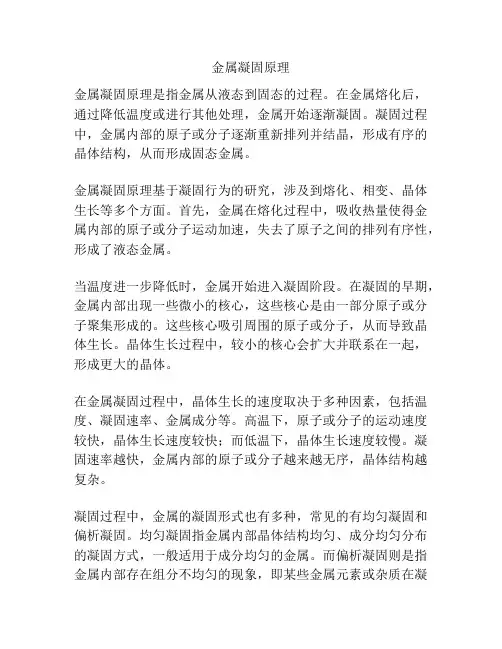 金属凝固原理

金属凝固原理是指金属从液态到固态的过程。在金属熔化后，通过降低温度或进行其他处理，金属开始逐渐凝固。凝固过程中，金属内部的原子或分子逐渐重新排列并结晶，形成有序的晶体结构，从而形成固态金属。

金属凝固原理基于凝固行为的研究，涉及到熔化、相变、晶体生长等多个方面。首先，金属在熔化过程中，吸收热量使得金属内部的原子或分子运动加速，失去了原子之间的排列有序性，形成了液态金属。

当温度进一步降低时，金属开始进入凝固阶段。在凝固的早期，金属内部出现一些微小的核心，这些核心是由一部分原子或分子聚集形成的。这些核心吸引周围的原子或分子，从而导致晶体生长。晶体生长过程中，较小的核心会扩大并联系在一起，形成更大的晶体。

在金属凝固过程中，晶体生长的速度取决于多种因素，包括温度、凝固速率、金属成分等。高温下，原子或分子的运动速度较快，晶体生长速度较快；而低温下，晶体生长速度较慢。凝固速率越快，金属内部的原子或分子越来越无序，晶体结构越复杂。

凝固过程中，金属的凝固形式也有多种，常见的有均匀凝固和偏析凝固。均匀凝固指金属内部晶体结构均匀、成分均匀分布的凝固方式，一般适用于成分均匀的金属。而偏析凝固则是指金属内部存在组分不均匀的现象，即某些金属元素或杂质在凝